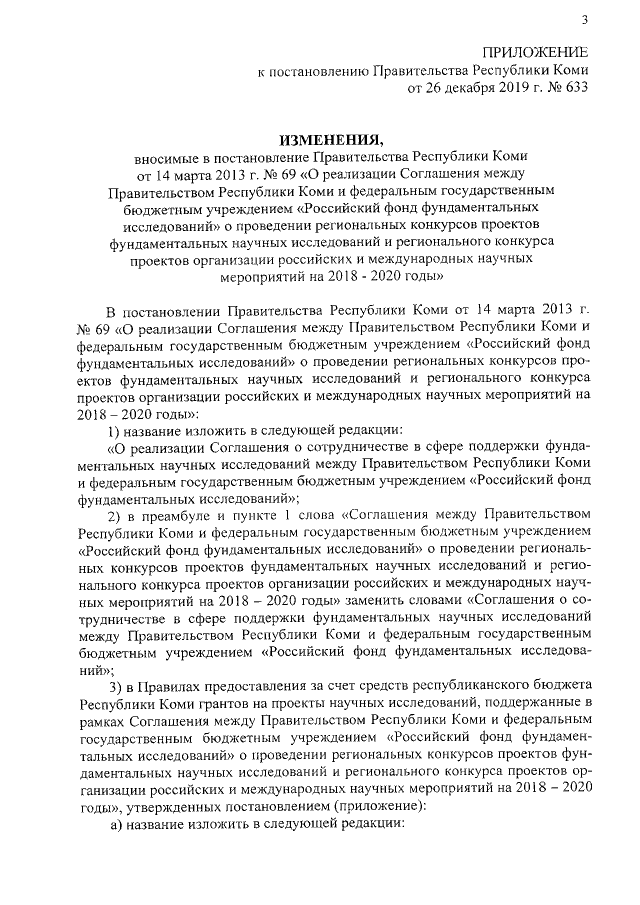 3

ПРИЛОЖЕНИЕ
к постановлению Правительства Республики Коми
от 26 декабря 2019 г. № 633

ИЗМЕНЕНИЯ,
вносимые в постановление Правительства Республики Коми от 14 марта 2013 г. № 69 «О реализации Соглашения между Правительством Республики Коми и федеральным государственным бюджетным учреждением «Российский фонд фундаментальных исследований» о проведении региональных конкурсов проектов фундаментальных научных исследований и регионального конкурса проектов организации российских и международных научных мероприятий на 2018 - 2020 годы»

В постановлении Правительства Республики Коми от 14 марта 2013 г. № 69 «О реализации Соглашения между Правительством Республики Коми и федеральным государственным бюджетным учреждением «Российский фонд фундаментальных исследований» о проведении региональных конкурсов проектов фундаментальных научных исследований и регионального конкурса проектов организации российских и международных научных мероприятий на 2018 – 2020 годы»:

1) название изложить в следующей редакции:

«О реализации Соглашения о сотрудничестве в сфере поддержки фундаментальных научных исследований между Правительством Республики Коми и федеральным государственным бюджетным учреждением «Российский фонд фундаментальных исследований»;

2) в преамбуле и пункте 1 слова «Соглашения между Правительством Республики Коми и федеральным государственным бюджетным учреждением «Российский фонд фундаментальных исследований» о проведении региональных конкурсов проектов фундаментальных научных исследований и регионального конкурса проектов организации российских и международных научных мероприятий на 2018 – 2020 годы» заменить словами «Соглашения о сотрудничестве в сфере поддержки фундаментальных научных исследований между Правительством Республики Коми и федеральным государственным бюджетным учреждением «Российский фонд фундаментальных исследований»;

3) в Правилах предоставления за счет средств республиканского бюджета Республики Коми грантов на проекты научных исследований, поддержанные в рамках Соглашения между Правительством Республики Коми и федеральным государственным бюджетным учреждением «Российский фонд фундаментальных исследований» о проведении региональных конкурсов проектов фундаментальных научных исследований и регионального конкурса проектов организации российских и международных научных мероприятий на 2018 – 2020 годы», утвержденных постановлением (приложение):

а) название изложить в следующей редакции: